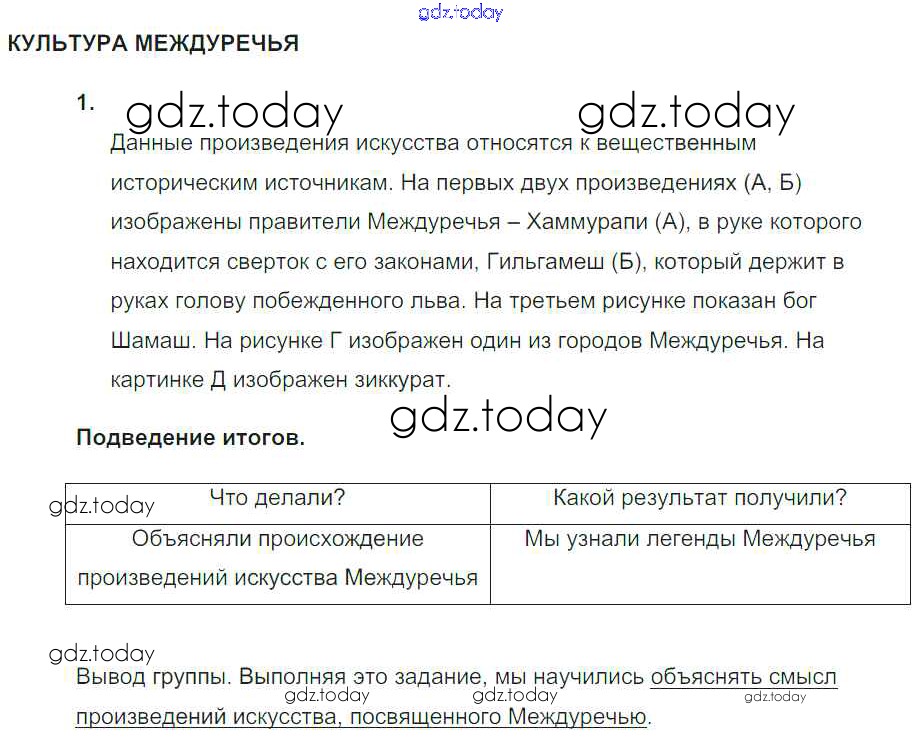 КУЛЬТУРА МЕЖДУРЕЧЬЯ

1.

Данные произведения искусства относятся к вещественным историческим источникам. На первых двух произведениях (А, Б) изображены правители Междуречья – Хаммурапи (А), в руке которого находится сверток с его законами, Гильгамеш (Б), который держит в руках голову побежденного льва. На третьем рисунке показан бог Шамаш. На рисунке Г изображен один из городов Междуречья. На картинке Д изображен зиккурат.

Подведение итогов.

| Что делали? | Какой результат получили? |
|---|---|
| Объясняли происхождение произведений искусства Междуречья | Мы узнали легенды Междуречья |

Вывод группы. Выполняя это задание, мы научились объяснять смысл произведений искусства, посвященного Междуречью.

gdz.today